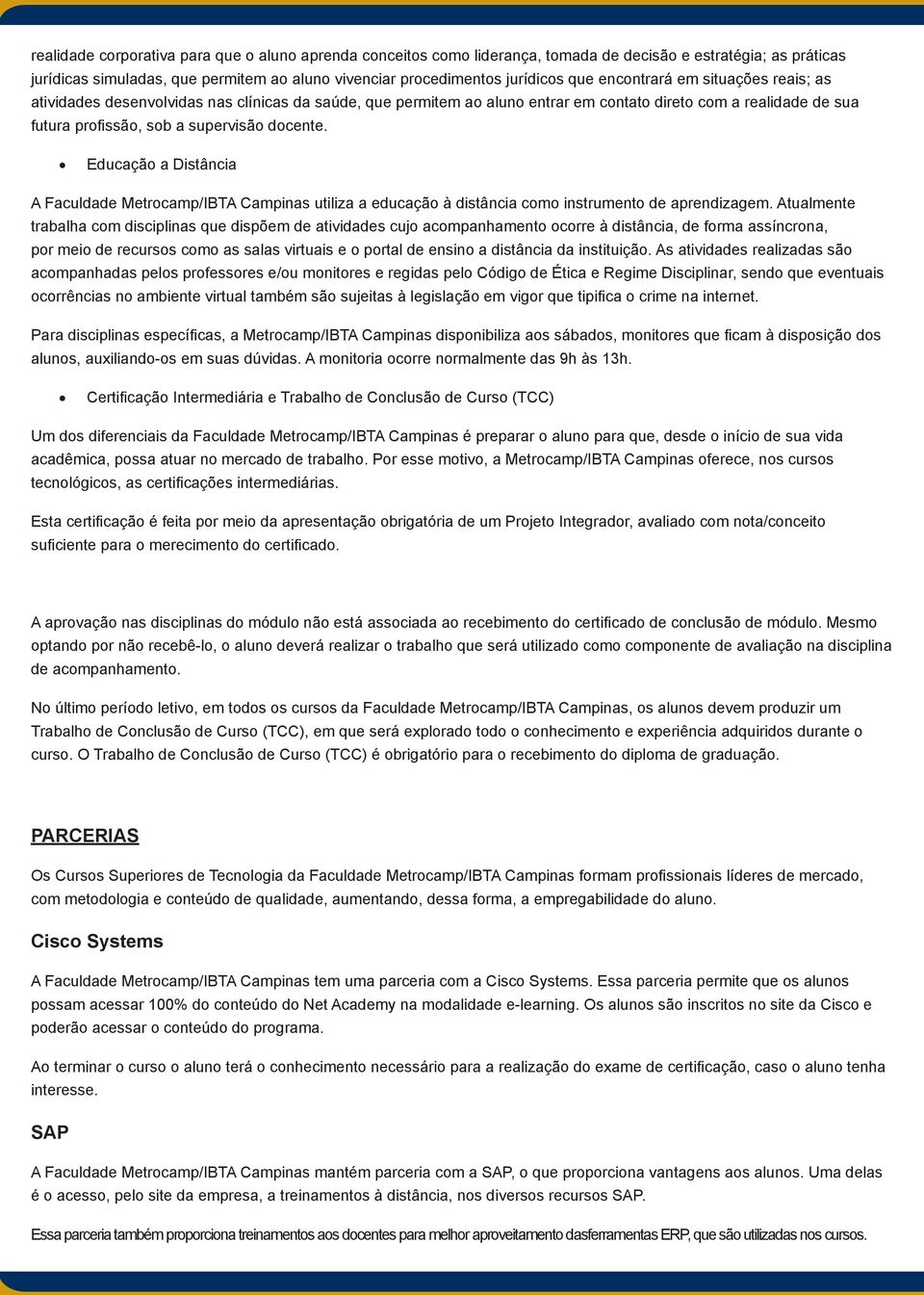 realidade corporativa para que o aluno aprenda conceitos como liderança, tomada de decisão e estratégia; as práticas jurídicas simuladas, que permitem ao aluno vivenciar procedimentos jurídicos que encontrará em situações reais; as atividades desenvolvidas nas clínicas da saúde, que permitem ao aluno entrar em contato direto com a realidade de sua futura profissão, sob a supervisão docente.

• Educação a Distância

A Faculdade Metrocamp/IBTA Campinas utiliza a educação à distância como instrumento de aprendizagem. Atualmente trabalha com disciplinas que dispõem de atividades cujo acompanhamento ocorre à distância, de forma assíncrona, por meio de recursos como as salas virtuais e o portal de ensino a distância da instituição. As atividades realizadas são acompanhadas pelos professores e/ou monitores e regidas pelo Código de Ética e Regime Disciplinar, sendo que eventuais ocorrências no ambiente virtual também são sujeitas à legislação em vigor que tipifica o crime na internet.

Para disciplinas específicas, a Metrocamp/IBTA Campinas disponibiliza aos sábados, monitores que ficam à disposição dos alunos, auxiliando-os em suas dúvidas. A monitoria ocorre normalmente das 9h às 13h.

• Certificação Intermediária e Trabalho de Conclusão de Curso (TCC)

Um dos diferenciais da Faculdade Metrocamp/IBTA Campinas é preparar o aluno para que, desde o início de sua vida acadêmica, possa atuar no mercado de trabalho. Por esse motivo, a Metrocamp/IBTA Campinas oferece, nos cursos tecnológicos, as certificações intermediárias.

Esta certificação é feita por meio da apresentação obrigatória de um Projeto Integrador, avaliado com nota/conceito suficiente para o merecimento do certificado.

A aprovação nas disciplinas do módulo não está associada ao recebimento do certificado de conclusão de módulo. Mesmo optando por não recebê-lo, o aluno deverá realizar o trabalho que será utilizado como componente de avaliação na disciplina de acompanhamento.

No último período letivo, em todos os cursos da Faculdade Metrocamp/IBTA Campinas, os alunos devem produzir um Trabalho de Conclusão de Curso (TCC), em que será explorado todo o conhecimento e experiência adquiridos durante o curso. O Trabalho de Conclusão de Curso (TCC) é obrigatório para o recebimento do diploma de graduação.

PARCERIAS

Os Cursos Superiores de Tecnologia da Faculdade Metrocamp/IBTA Campinas formam profissionais líderes de mercado, com metodologia e conteúdo de qualidade, aumentando, dessa forma, a empregabilidade do aluno.

Cisco Systems

A Faculdade Metrocamp/IBTA Campinas tem uma parceria com a Cisco Systems. Essa parceria permite que os alunos possam acessar 100% do conteúdo do Net Academy na modalidade e-learning. Os alunos são inscritos no site da Cisco e poderão acessar o conteúdo do programa.

Ao terminar o curso o aluno terá o conhecimento necessário para a realização do exame de certificação, caso o aluno tenha interesse.

SAP

A Faculdade Metrocamp/IBTA Campinas mantém parceria com a SAP, o que proporciona vantagens aos alunos. Uma delas é o acesso, pelo site da empresa, a treinamentos à distância, nos diversos recursos SAP.

Essa parceria também proporciona treinamentos aos docentes para melhor aproveitamento dasferramentas ERP, que são utilizadas nos cursos.